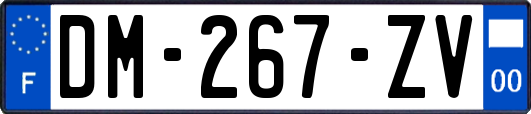 F

DM-267-ZV

00